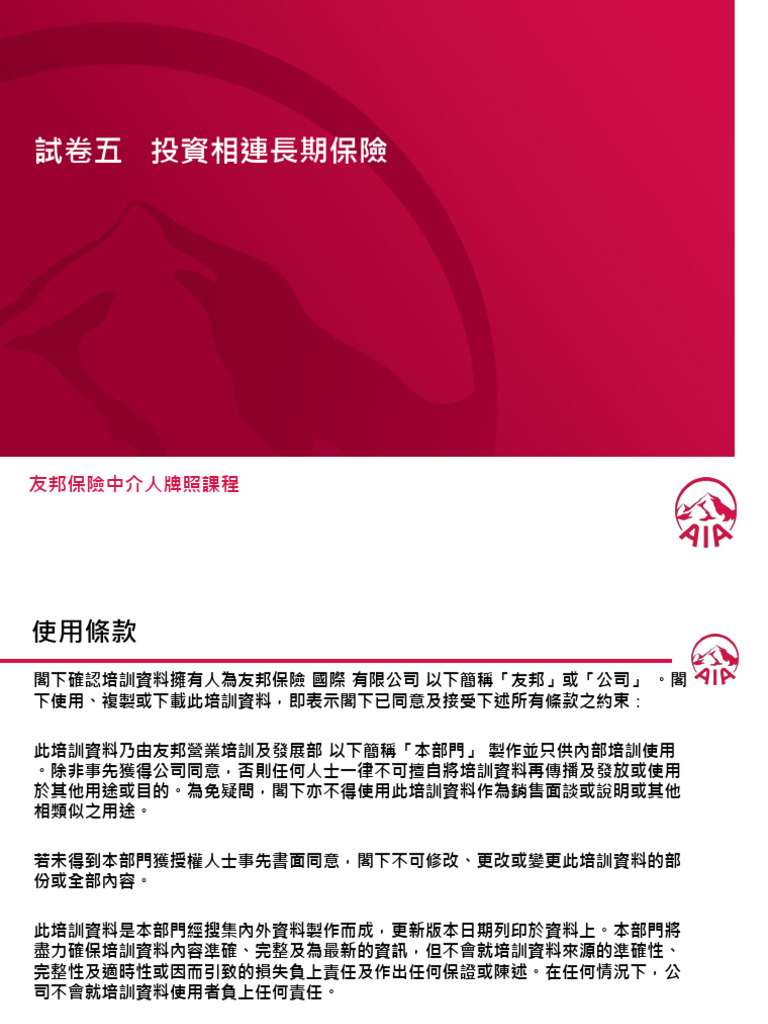 試卷五 投資相連長期保險

友邦保險中介人牌照課程

AIA

使用條款

AIA

閣下確認培訓資料擁有人為友邦保險 國際 有限公司 以下簡稱「友邦」或「公司」 。閣下使用、複製或下載此培訓資料，即表示閣下已同意及接受下述所有條款之約束：

此培訓資料乃由友邦營業培訓及發展部 以下簡稱「本部門」 製作並只供內部培訓使用。除非事先獲得公司同意，否則任何人士一律不可擅自將培訓資料再傳播及發放或使用於其他用途或目的。為免疑問，閣下亦不得使用此培訓資料作為銷售面談或說明或其他相類似之用途。

若未得到本部門獲授權人士事先書面同意，閣下不可修改、更改或變更此培訓資料的部份或全部內容。

此培訓資料是本部門經搜集內外資料製作而成，更新版本日期列印於資料上。本部門將盡力確保培訓資料內容準確、完整及為最新的資訊，但不會就培訓資料來源的準確性、完整性及適時性或因而引致的損失負上責任及作出任何保證或陳述。在任何情況下，公司不會就培訓資料使用者負上任何責任。